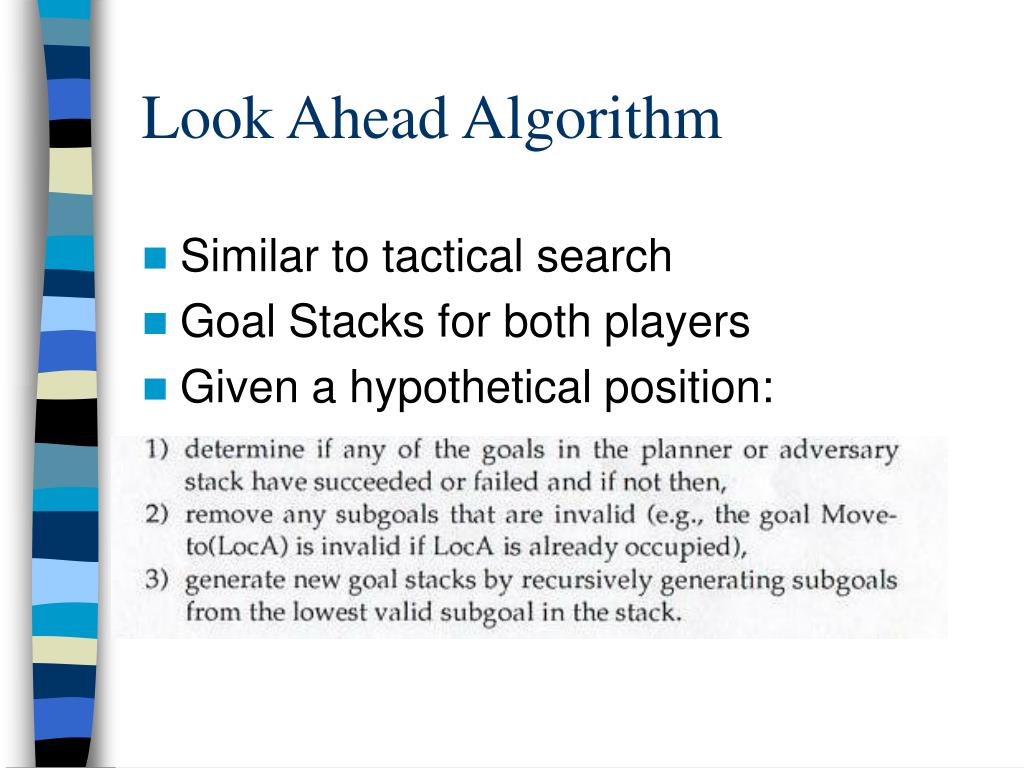 Look Ahead Algorithm

Similar to tactical search
Goal Stacks for both players
Given a hypothetical position:

1) determine if any of the goals in the planner or adversary stack have succeeded or failed and if not then,
2) remove any subgoals that are invalid (e.g., the goal Move-to(LocA) is invalid if LocA is already occupied),
3) generate new goal stacks by recursively generating subgoals from the lowest valid subgoal in the stack.